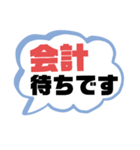 会計
待ちです